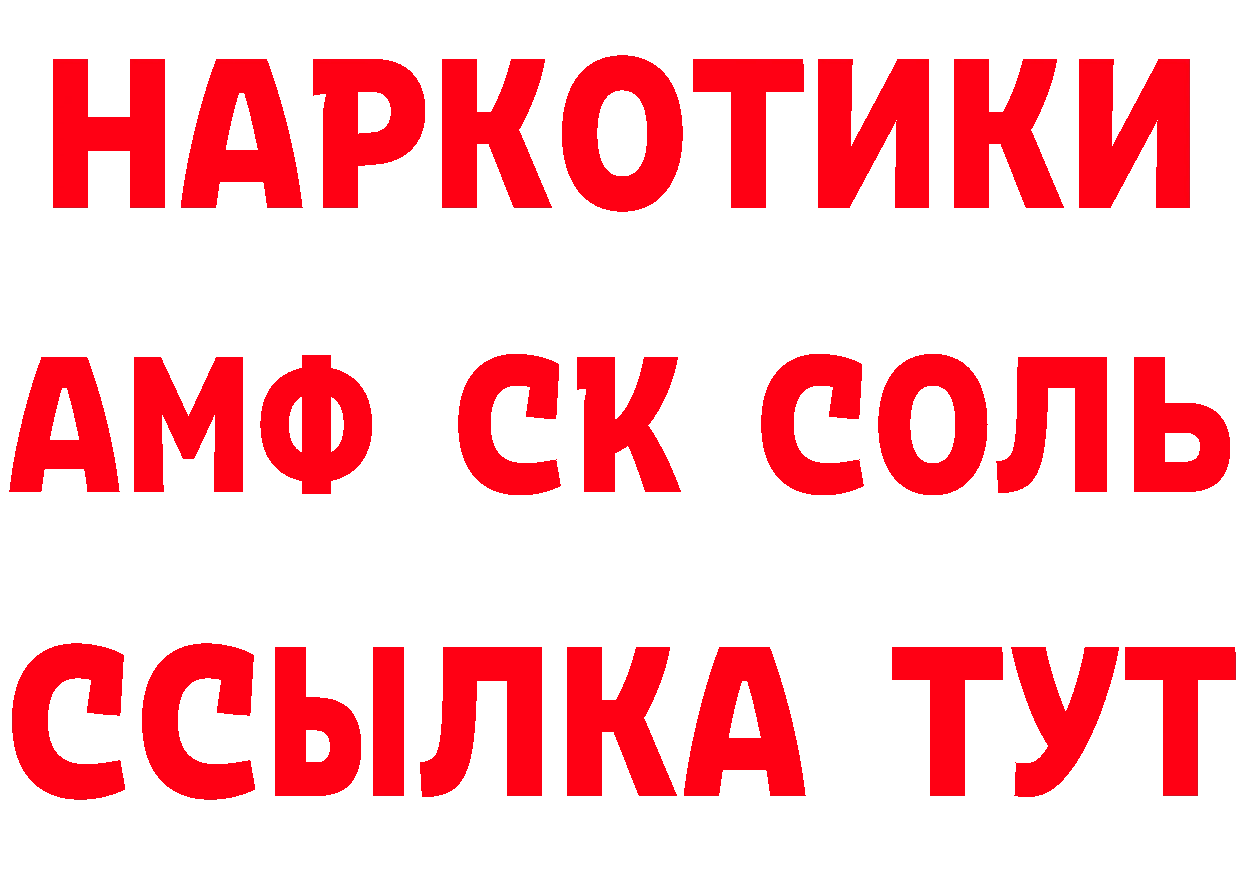 НАРКОТИКИ

АМФ СК СОЛЬ

ССЫЛКА ТУТ